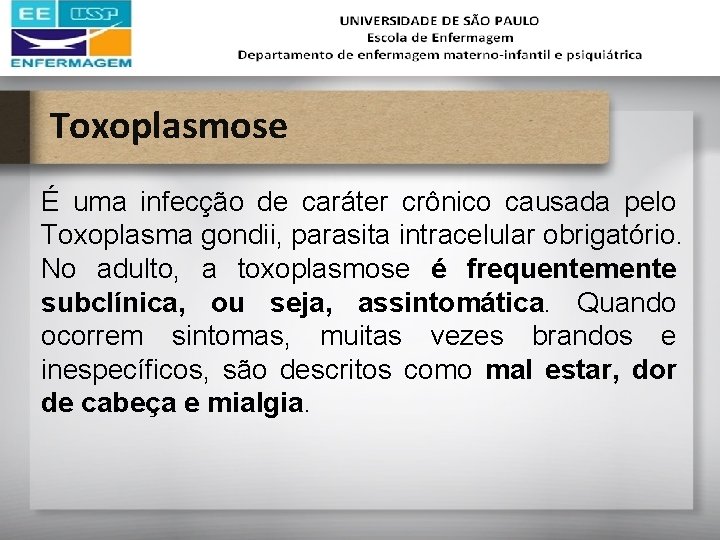 EE USP
ENFERMAGEM

UNIVERSIDADE DE SÃO PAULO
Escola de Enfermagem
Departamento de enfermagem materno-infantil e psiquiátrica

Toxoplasmose

É uma infecção de caráter crônico causada pelo Toxoplasma gondii, parasita intracelular obrigatório. No adulto, a toxoplasmose é frequentemente subclínica, ou seja, assintomática. Quando ocorrem sintomas, muitas vezes brandos e inespecíficos, são descritos como mal estar, dor de cabeça e mialgia.